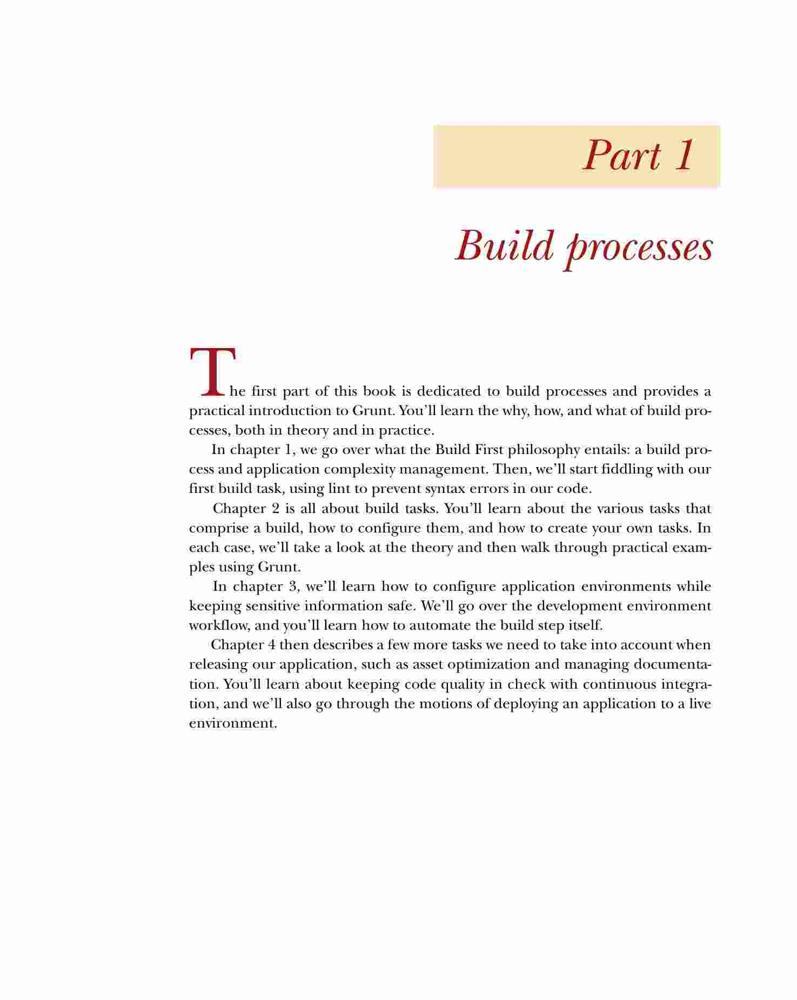 Part 1

Build processes

The first part of this book is dedicated to build processes and provides a practical introduction to Grunt. You'll learn the why, how, and what of build processes, both in theory and in practice.

In chapter 1, we go over what the Build First philosophy entails: a build process and application complexity management. Then, we'll start fiddling with our first build task, using lint to prevent syntax errors in our code.

Chapter 2 is all about build tasks. You'll learn about the various tasks that comprise a build, how to configure them, and how to create your own tasks. In each case, we'll take a look at the theory and then walk through practical examples using Grunt.

In chapter 3, we'll learn how to configure application environments while keeping sensitive information safe. We'll go over the development environment workflow, and you'll learn how to automate the build step itself.

Chapter 4 then describes a few more tasks we need to take into account when releasing our application, such as asset optimization and managing documentation. You'll learn about keeping code quality in check with continuous integration, and we'll also go through the motions of deploying an application to a live environment.